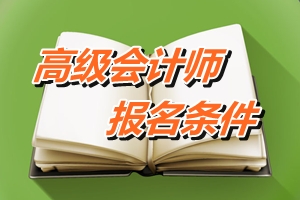 高级会计师
报名条件